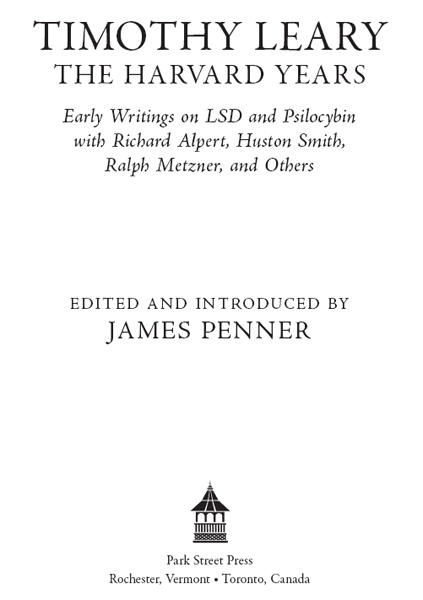 TIMOTHY LEARY
THE HARVARD YEARS

Early Writings on LSD and Psilocybin with Richard Alpert, Huston Smith, Ralph Metzner, and Others

EDITED AND INTRODUCED BY
JAMES PENNER

Park Street Press
Rochester, Vermont • Toronto, Canada